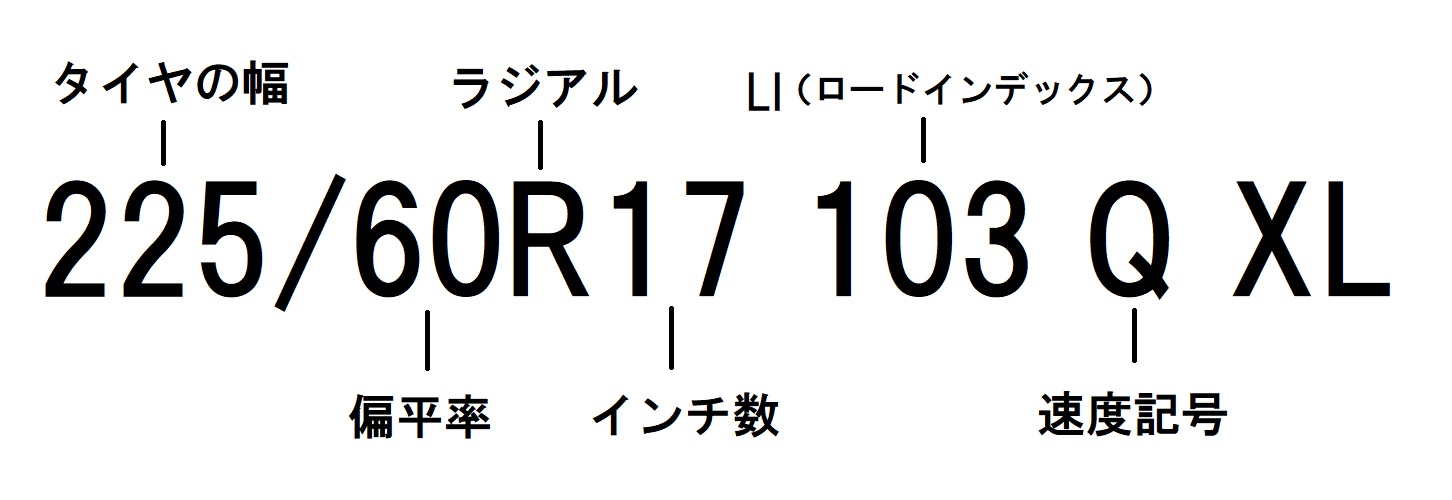 タイヤの幅　ラジアル　LI（ロードインデックス）

225/60R17 103 Q XL

偏平率　インチ数　速度記号